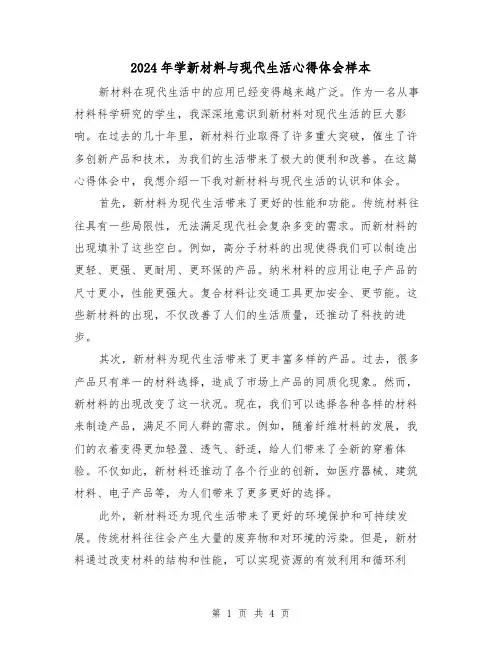 2024年学新材料与现代生活心得体会样本

新材料在现代生活中的应用已经变得越来越广泛。作为一名从事材料科学研究的学生，我深深地意识到新材料对现代生活的巨大影响。在过去的几十年里，新材料行业取得了许多重大突破，催生了许多创新产品和技术，为我们的生活带来了极大的便利和改善。在这篇心得体会中，我想介绍一下我对新材料与现代生活的认识和体会。

首先，新材料为现代生活带来了更好的性能和功能。传统材料往往具有一些局限性，无法满足现代社会复杂多变的需求。而新材料的出现填补了这些空白。例如，高分子材料的出现使得我们可以制造出更轻、更强、更耐用、更环保的产品。纳米材料的应用让电子产品的尺寸更小，性能更强大。复合材料让交通工具更加安全、更节能。这些新材料的出现，不仅改善了人们的生活质量，还推动了科技的进步。

其次，新材料为现代生活带来了更丰富多样的产品。过去，很多产品只有单一的材料选择，造成了市场上产品的同质化现象。然而，新材料的出现改变了这一状况。现在，我们可以选择各种各样的材料来制造产品，满足不同人群的需求。例如，随着纤维材料的发展，我们的衣着变得更加轻盈、透气、舒适，给人们带来了全新的穿着体验。不仅如此，新材料还推动了各个行业的创新，如医疗器械、建筑材料、电子产品等，为人们带来了更多更好的选择。

此外，新材料还为现代生活带来了更好的环境保护和可持续发展。传统材料往往会产生大量的废弃物和对环境的污染。但是，新材料通过改变材料的结构和性能，可以实现资源的有效利用和循环利

第 1 页 共 4 页